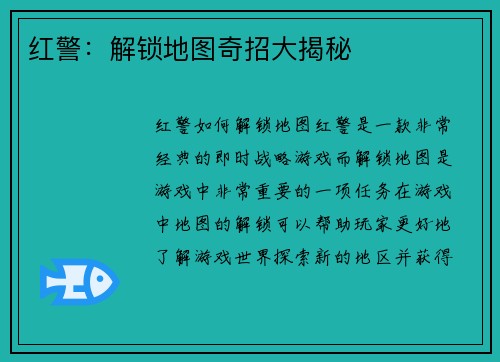 红警：解锁地图奇招大揭秘

红警如何解锁地图红警是一款非常经典的即时战略游戏而解锁地图是游戏中非常重要的一项任务在游戏中地图的解锁可以帮助玩家更好地了解游戏世界探索新的地区并获得